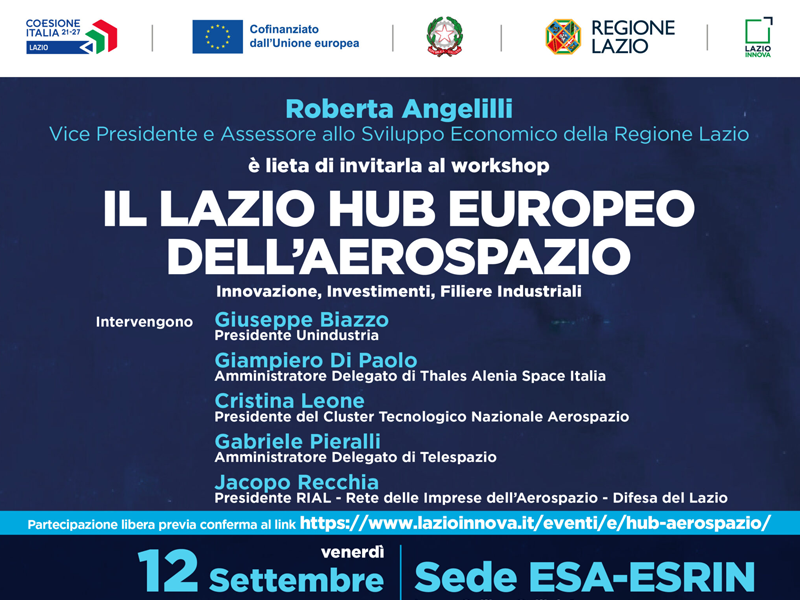 COESIONE ITALIA 21-27 LAZIO

Cofinanziato dall'Unione europea

REGIONE LAZIO

LAZIO INNOVA

Roberta Angelilli
Vice Presidente e Assessore allo Sviluppo Economico della Regione Lazio
è lieta di invitarla al workshop

IL LAZIO HUB EUROPEO DELL'AEROSPAZIO

Innovazione, Investimenti, Filiere Industriali

Intervengono
Giuseppe Biazzo
Presidente Unindustria
Giampiero Di Paolo
Amministratore Delegato di Thales Alenia Space Italia
Cristina Leone
Presidente del Cluster Tecnologico Nazionale Aerospazio
Gabriele Pieralli
Amministratore Delegato di Telespazio
Jacopo Recchia
Presidente RIAL - Rete delle Imprese dell'Aerospazio - Difesa del Lazio

Partecipazione libera previa conferma al link https://www.lazioinnova.it/eventi/e/hub-aerospazio/

venerdì
12 Settembre
Sede ESA-ESRIN